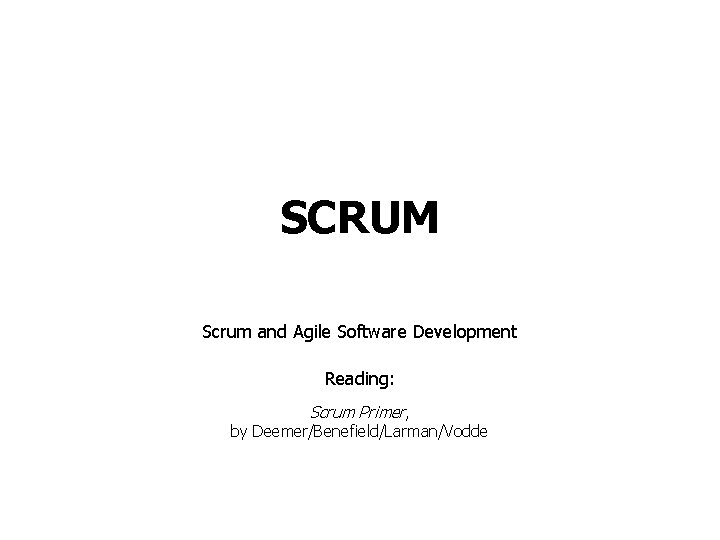 SCRUM

Scrum and Agile Software Development

Reading:

Scrum Primer,
by Deemer/Benefield/Larman/Vodde